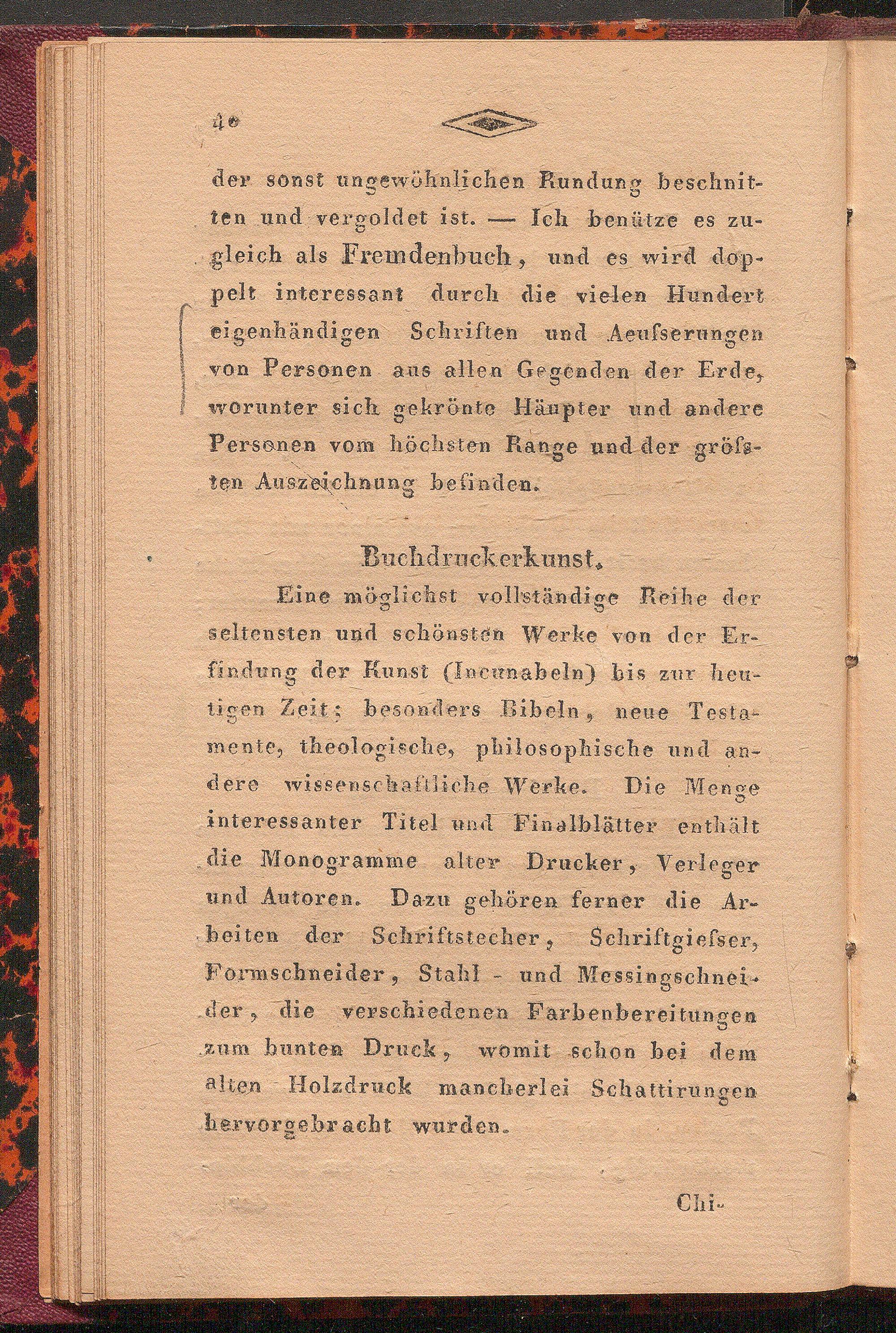 40

der sonst ungewöhnlichen Rundung beschnitten und vergoldet ist. — Ich benütze es zugleich als Fremdenbuch, und es wird doppelt interessant durch die vielen Hundert eigenhändigen Schriften und Aeuſserungen von Personen aus allen Gegenden der Erde, worunter sich gekrönte Häupter und andere Personen vom höchsten Range und der gröſsten Auszeichnung befinden.

Buchdruckerkunst.

Eine möglichst vollständige Reihe der seltensten und schönsten Werke von der Erfindung der Kunst (Incunabeln) bis zur heutigen Zeit; besonders Bibeln, neue Testamente, theologische, philosophische und andere wissenschaftliche Werke. Die Menge interessanter Titel und Finalblätter enthält die Monogramme alter Drucker, Verleger und Autoren. Dazu gehören ferner die Arbeiten der Schriftstecher, Schriftgieſser, Formschneider, Stahl - und Messingschneider, die verschiedenen Farbenbereitungen zum bunten Druck, womit schon bei dem alten Holzdruck mancherlei Schattirungen hervorgebracht wurden.

Chi-